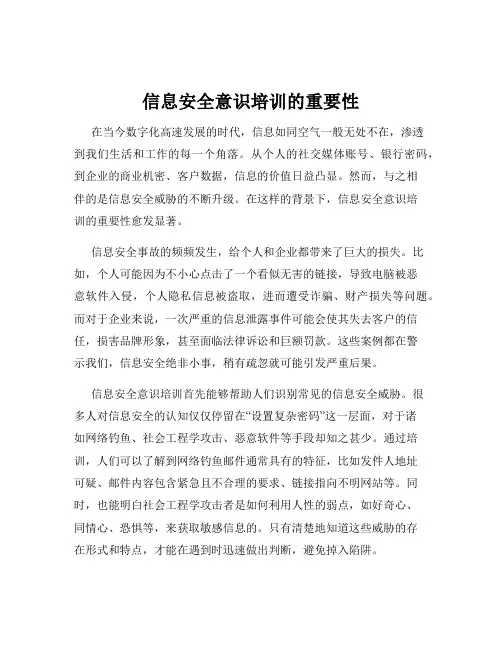 信息安全意识培训的重要性

在当今数字化高速发展的时代，信息如同空气一般无处不在，渗透到我们生活和工作的每一个角落。从个人的社交媒体账号、银行密码，到企业的商业机密、客户数据，信息的价值日益凸显。然而，与之相伴的是信息安全威胁的不断升级。在这样的背景下，信息安全意识培训的重要性愈发显著。

信息安全事故的频频发生，给个人和企业都带来了巨大的损失。比如，个人可能因为不小心点击了一个看似无害的链接，导致电脑被恶意软件入侵，个人隐私信息被盗取，进而遭受诈骗、财产损失等问题。而对于企业来说，一次严重的信息泄露事件可能会使其失去客户的信任，损害品牌形象，甚至面临法律诉讼和巨额罚款。这些案例都在警示我们，信息安全绝非小事，稍有疏忽就可能引发严重后果。

信息安全意识培训首先能够帮助人们识别常见的信息安全威胁。很多人对信息安全的认知仅仅停留在“设置复杂密码”这一层面，对于诸如网络钓鱼、社会工程学攻击、恶意软件等手段却知之甚少。通过培训，人们可以了解到网络钓鱼邮件通常具有的特征，比如发件人地址可疑、邮件内容包含紧急且不合理的要求、链接指向不明网站等。同时，也能明白社会工程学攻击者是如何利用人性的弱点，如好奇心、同情心、恐惧等，来获取敏感信息的。只有清楚地知道这些威胁的存在形式和特点，才能在遇到时迅速做出判断，避免掉入陷阱。